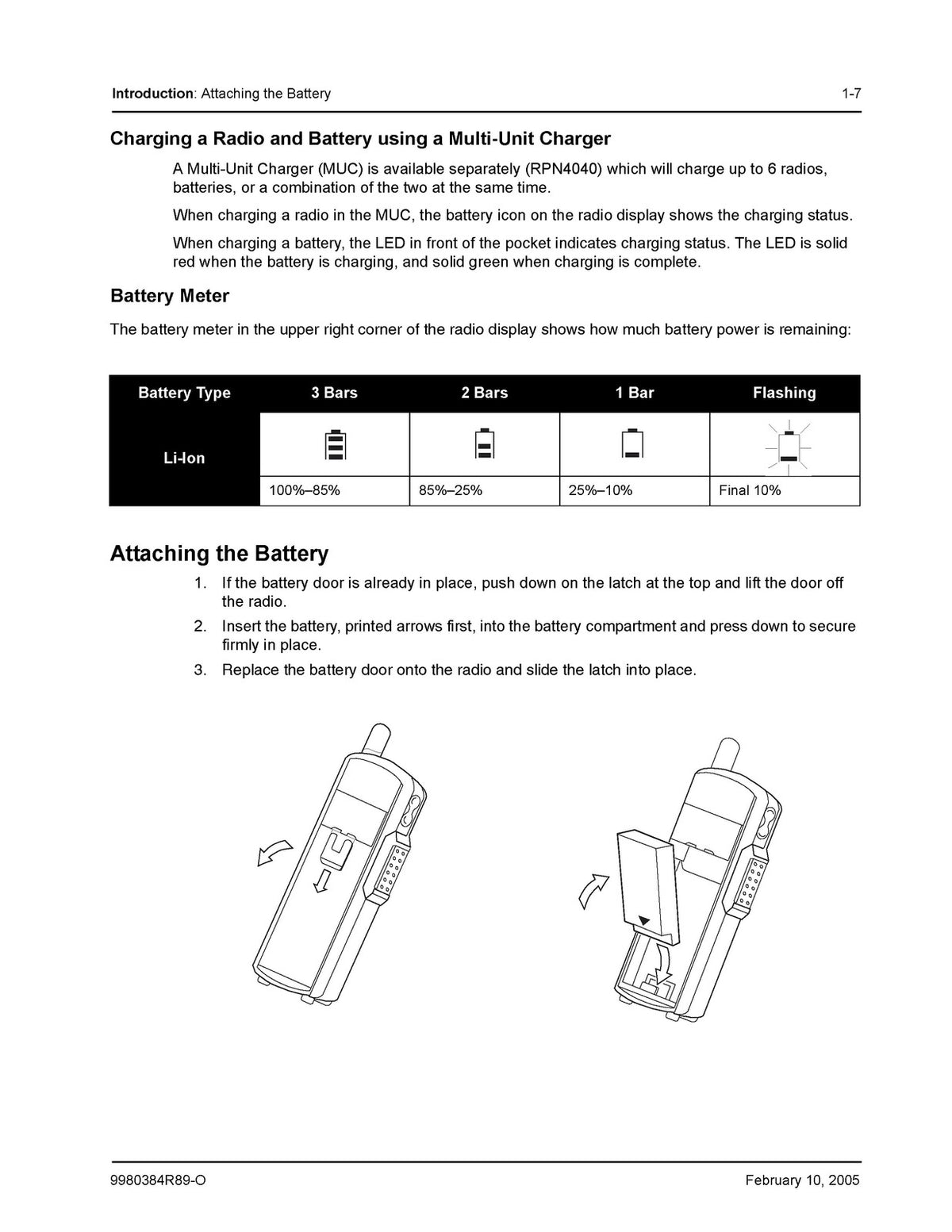 Introduction: Attaching the Battery 1-7

Charging a Radio and Battery using a Multi-Unit Charger

A Multi-Unit Charger (MUC) is available separately (RPN4040) which will charge up to 6 radios, batteries, or a combination of the two at the same time.

When charging a radio in the MUC, the battery icon on the radio display shows the charging status.

When charging a battery, the LED in front of the pocket indicates charging status. The LED is solid red when the battery is charging, and solid green when charging is complete.

Battery Meter

The battery meter in the upper right corner of the radio display shows how much battery power is remaining:

| Battery Type | 3 Bars | 2 Bars | 1 Bar | Flashing |
|---|---|---|---|---|
| Li-Ion | | | | |
| | 100%–85% | 85%–25% | 25%–10% | Final 10% |

Attaching the Battery

1. If the battery door is already in place, push down on the latch at the top and lift the door off the radio.
2. Insert the battery, printed arrows first, into the battery compartment and press down to secure firmly in place.
3. Replace the battery door onto the radio and slide the latch into place.

9980384R89-O February 10, 2005